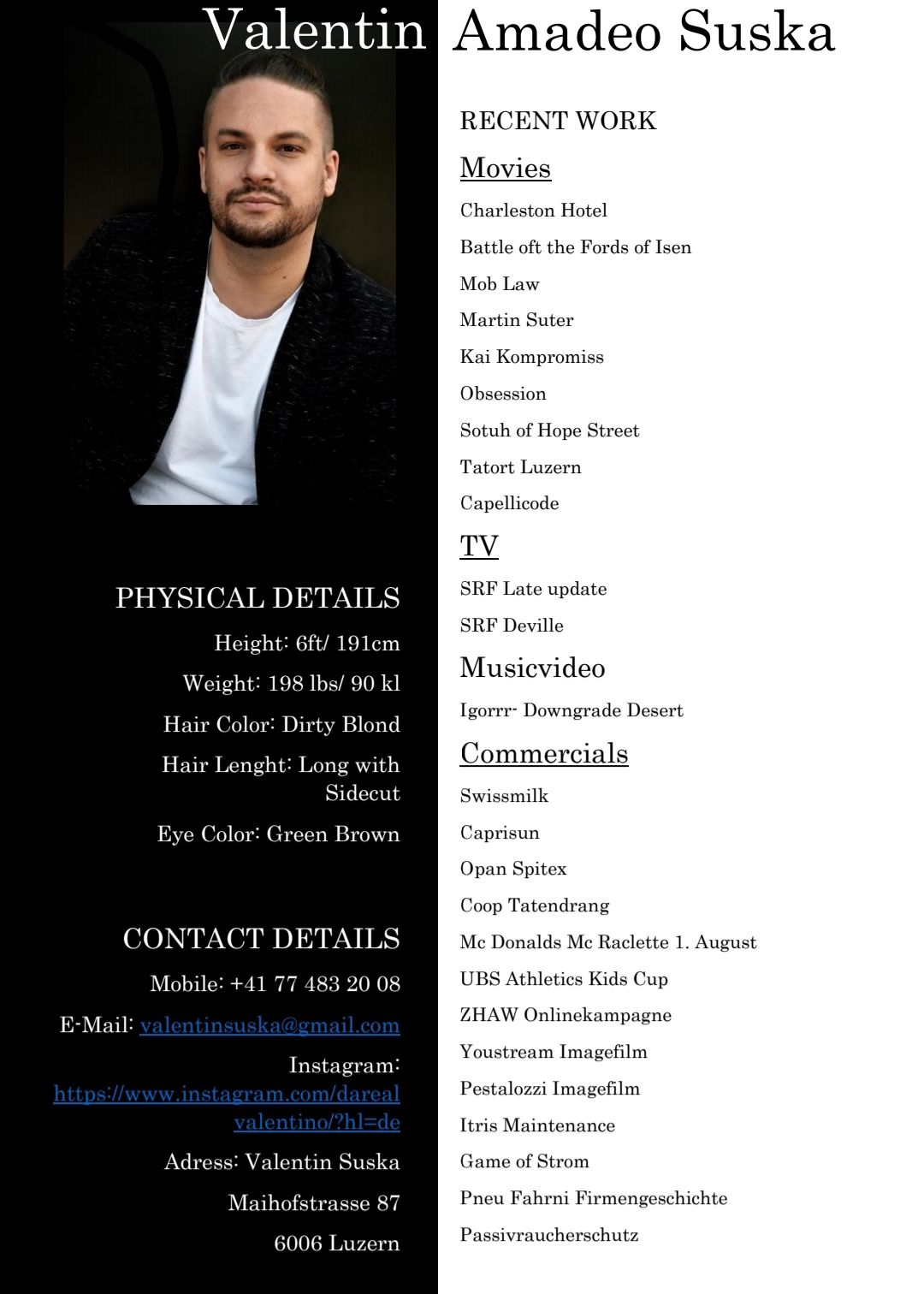 Valentin Amadeo Suska

PHYSICAL DETAILS

Height: 6ft/ 191cm

Weight: 198 lbs/ 90 kl

Hair Color: Dirty Blond

Hair Lenght: Long with Sidecut

Eye Color: Green Brown

CONTACT DETAILS

Mobile: +41 77 483 20 08

E-Mail: valentinsuska@gmail.com

Instagram: https://www.instagram.com/darealvalentino/?hl=de

Adress: Valentin Suska

Maihofstrasse 87

6006 Luzern

RECENT WORK

Movies

Charleston Hotel

Battle oft the Fords of Isen

Mob Law

Martin Suter

Kai Kompromiss

Obsession

Sotuh of Hope Street

Tatort Luzern

Capellicode

TV

SRF Late update

SRF Deville

Musicvideo

Igorrr- Downgrade Desert

Commercials

Swissmilk

Caprisun

Opan Spitex

Coop Tatendrang

Mc Donalds Mc Raclette 1. August

UBS Athletics Kids Cup

ZHAW Onlinekampagne

Youstream Imagefilm

Pestalozzi Imagefilm

Itris Maintenance

Game of Strom

Pneu Fahrni Firmengeschichte

Passivraucherschutz